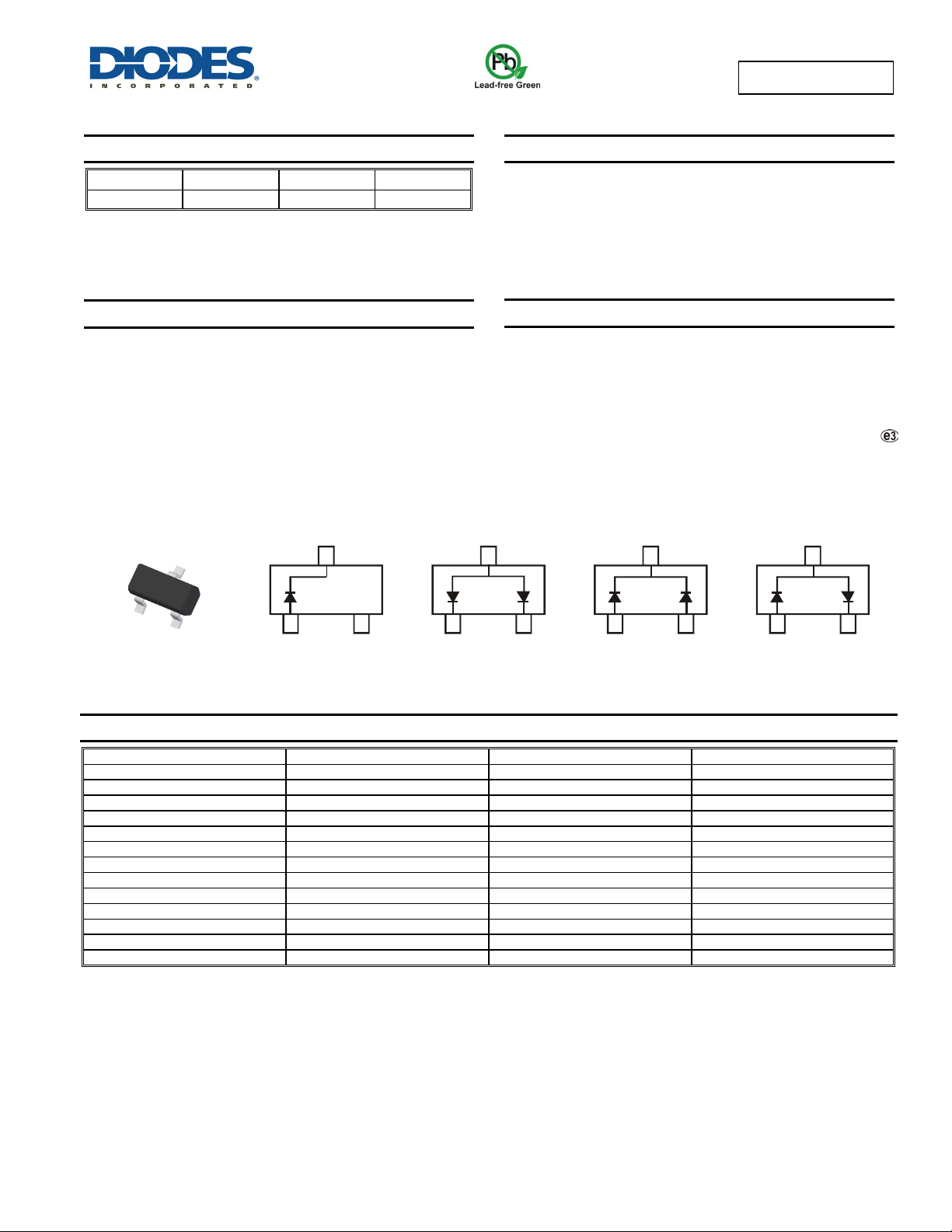 DIODES
INCORPORATED

Pb

Lead-free Green

e3